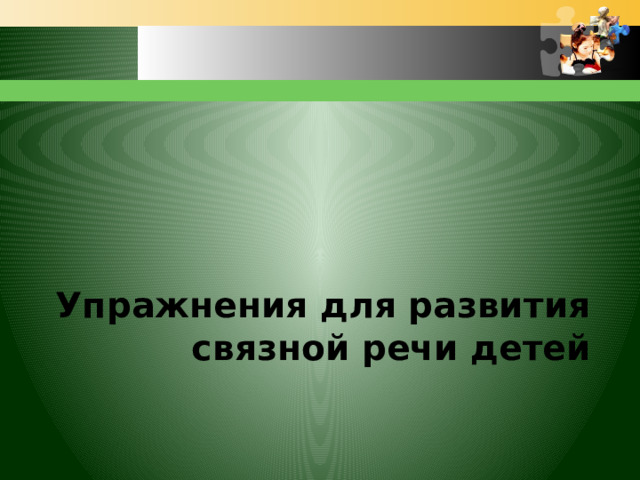 Упражнения для развития связной речи детей